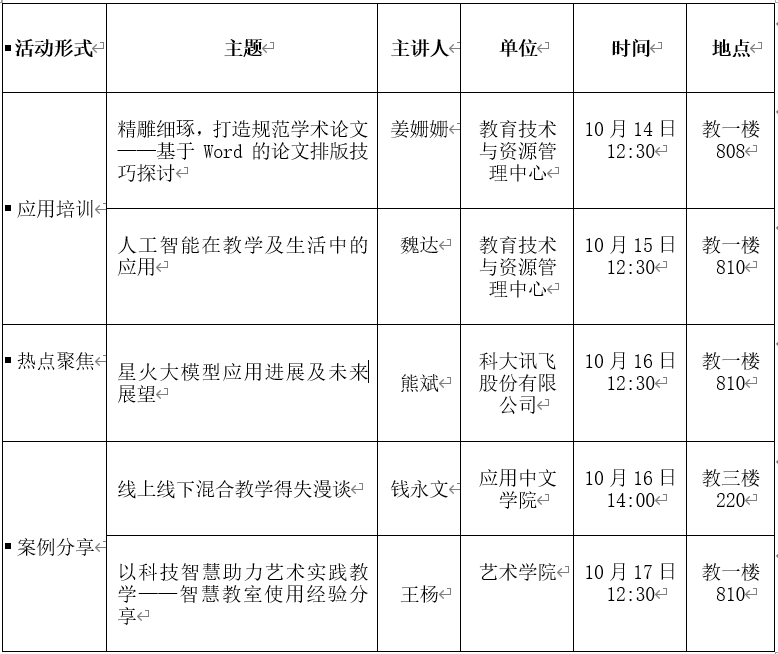 | 活动形式 | 主题 | 主讲人 | 单位 | 时间 | 地点 |
|---|---|---|---|---|---|
| 应用培训 | 精雕细琢，打造规范学术论文——基于 Word 的论文排版技巧探讨 | 姜姗姗 | 教育技术与资源管理中心 | 10 月 14 日 12:30 | 教一楼 808 |
| 应用培训 | 人工智能在教学及生活中的应用 | 魏达 | 教育技术与资源管理中心 | 10 月 15 日 12:30 | 教一楼 810 |
| 热点聚焦 | 星火大模型应用进展及未来展望 | 熊斌 | 科大讯飞股份有限公司 | 10 月 16 日 12:30 | 教一楼 810 |
| 案例分享 | 线上线下混合教学得失漫谈 | 钱永文 | 应用中文学院 | 10 月 16 日 14:00 | 教三楼 220 |
| 案例分享 | 以科技智慧助力艺术实践教学——智慧教室使用经验分享 | 王杨 | 艺术学院 | 10 月 17 日 12:30 | 教一楼 810 |